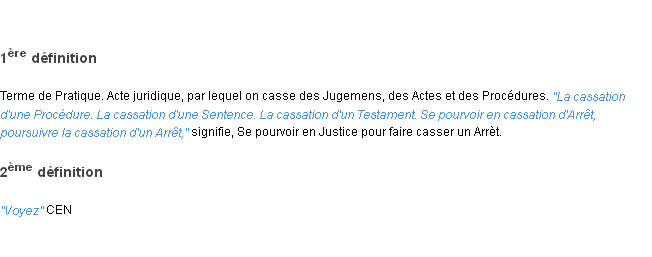 1ère définition

Terme de Pratique. Acte juridique, par lequel on casse des Jugemens, des Actes et des Procédures. "La cassation d'une Procédure. La cassation d'une Sentence. La cassation d'un Testament. Se pourvoir en cassation d'Arrêt, poursuivre la cassation d'un Arrêt," signifie, Se pourvoir en Justice pour faire casser un Arrèt.

2ème définition

"Voyez" CEN